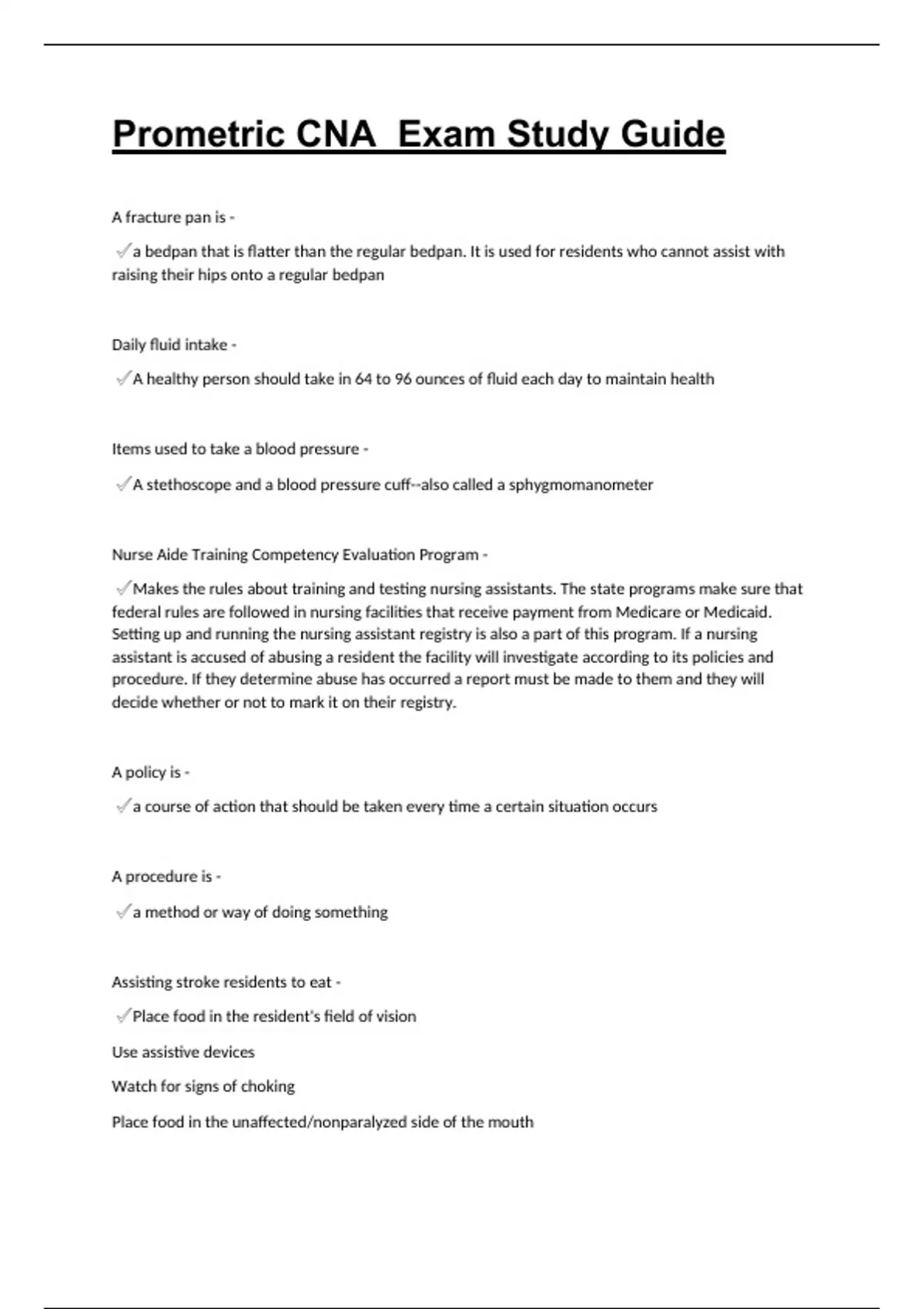 Prometric CNA  Exam Study Guide

A fracture pan is -

✓a bedpan that is flatter than the regular bedpan. It is used for residents who cannot assist with raising their hips onto a regular bedpan

Daily fluid intake -

✓A healthy person should take in 64 to 96 ounces of fluid each day to maintain health

Items used to take a blood pressure -

✓A stethoscope and a blood pressure cuff--also called a sphygmomanometer

Nurse Aide Training Competency Evaluation Program -

✓Makes the rules about training and testing nursing assistants. The state programs make sure that federal rules are followed in nursing facilities that receive payment from Medicare or Medicaid. Setting up and running the nursing assistant registry is also a part of this program. If a nursing assistant is accused of abusing a resident the facility will investigate according to its policies and procedure. If they determine abuse has occurred a report must be made to them and they will decide whether or not to mark it on their registry.

A policy is -

✓a course of action that should be taken every time a certain situation occurs

A procedure is -

✓a method or way of doing something

Assisting stroke residents to eat -

✓Place food in the resident's field of vision

Use assistive devices

Watch for signs of choking

Place food in the unaffected/nonparalyzed side of the mouth